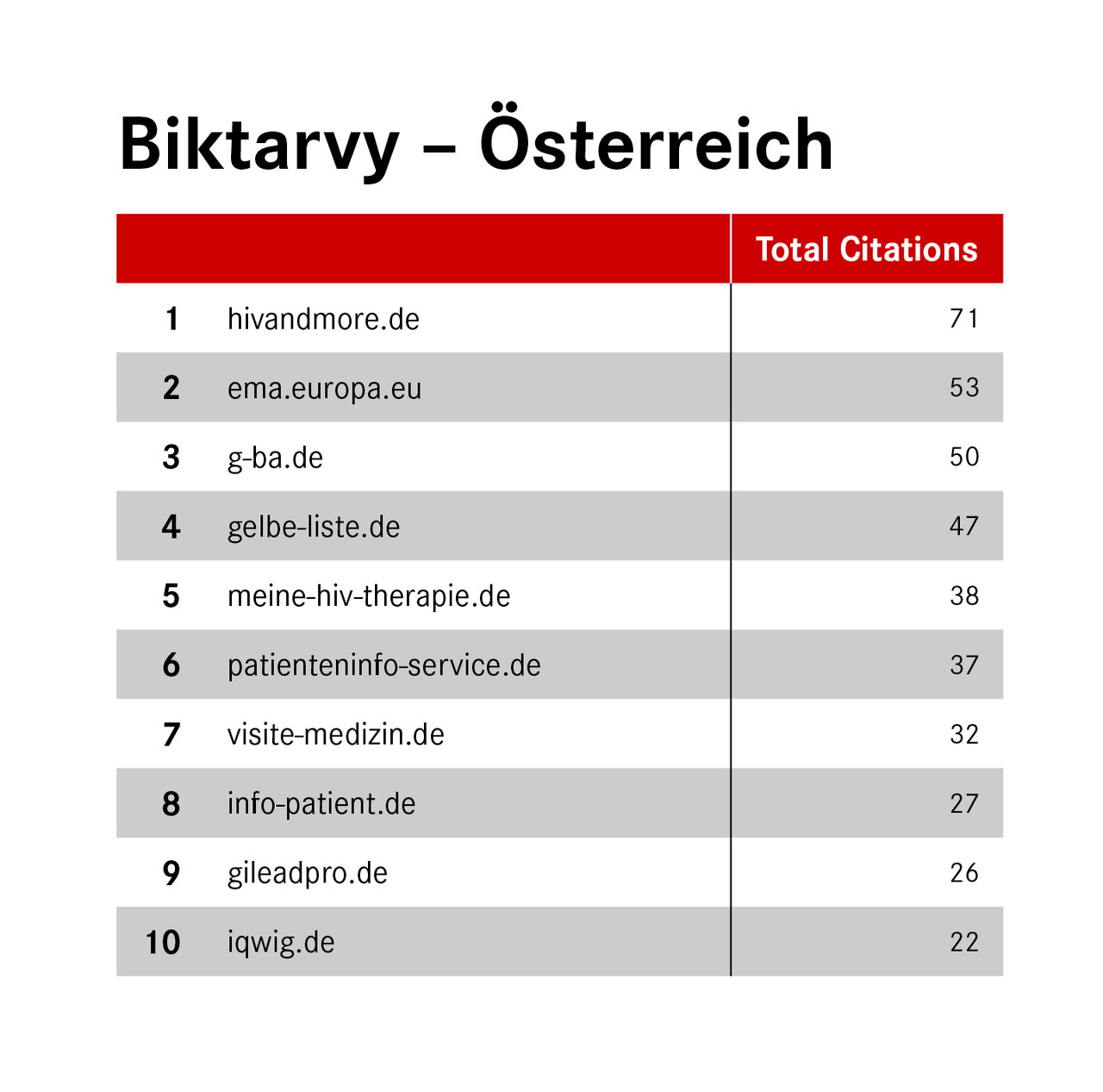 Biktarvy – Österreich

| | | Total Citations |
|---|---|---|
| 1 | hivandmore.de | 71 |
| 2 | ema.europa.eu | 53 |
| 3 | g-ba.de | 50 |
| 4 | gelbe-liste.de | 47 |
| 5 | meine-hiv-therapie.de | 38 |
| 6 | patienteninfo-service.de | 37 |
| 7 | visite-medizin.de | 32 |
| 8 | info-patient.de | 27 |
| 9 | gileadpro.de | 26 |
| 10 | iqwig.de | 22 |